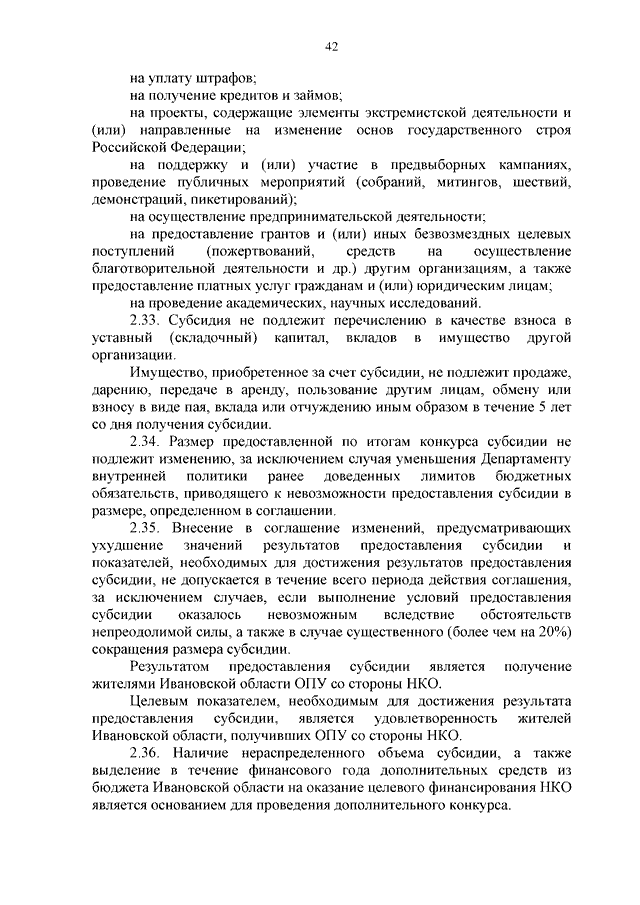 42

на уплату штрафов;

на получение кредитов и займов;

на проекты, содержащие элементы экстремистской деятельности и (или) направленные на изменение основ государственного строя Российской Федерации;

на поддержку и (или) участие в предвыборных кампаниях, проведение публичных мероприятий (собраний, митингов, шествий, демонстраций, пикетирований);

на осуществление предпринимательской деятельности;

на предоставление грантов и (или) иных безвозмездных целевых поступлений (пожертвований, средств на осуществление благотворительной деятельности и др.) другим организациям, а также предоставление платных услуг гражданам и (или) юридическим лицам;

на проведение академических, научных исследований.

2.33. Субсидия не подлежит перечислению в качестве взноса в уставный (складочный) капитал, вкладов в имущество другой организации.

Имущество, приобретенное за счет субсидии, не подлежит продаже, дарению, передаче в аренду, пользование другим лицам, обмену или взносу в виде пая, вклада или отчуждению иным образом в течение 5 лет со дня получения субсидии.

2.34. Размер предоставленной по итогам конкурса субсидии не подлежит изменению, за исключением случая уменьшения Департаменту внутренней политики ранее доведенных лимитов бюджетных обязательств, приводящего к невозможности предоставления субсидии в размере, определенном в соглашении.

2.35. Внесение в соглашение изменений, предусматривающих ухудшение значений результатов предоставления субсидии и показателей, необходимых для достижения результатов предоставления субсидии, не допускается в течение всего периода действия соглашения, за исключением случаев, если выполнение условий предоставления субсидии оказалось невозможным вследствие обстоятельств непреодолимой силы, а также в случае существенного (более чем на 20%) сокращения размера субсидии.

Результатом предоставления субсидии является получение жителями Ивановской области ОПУ со стороны НКО.

Целевым показателем, необходимым для достижения результата предоставления субсидии, является удовлетворенность жителей Ивановской области, получивших ОПУ со стороны НКО.

2.36. Наличие нераспределенного объема субсидии, а также выделение в течение финансового года дополнительных средств из бюджета Ивановской области на оказание целевого финансирования НКО является основанием для проведения дополнительного конкурса.